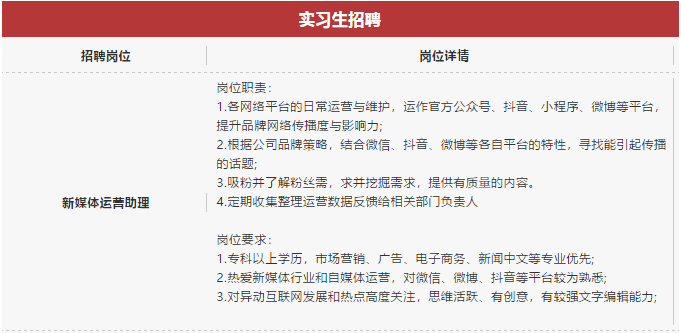 实习生招聘

| 招聘岗位 | 岗位详情 |
|---|---|
| 新媒体运营助理 | 岗位职责：<br>1.各网络平台的日常运营与维护，运作官方公众号、抖音、小程序、微博等平台，提升品牌网络传播度与影响力;<br>2.根据公司品牌策略，结合微信、抖音、微博等各自平台的特性，寻找能引起传播的话题;<br>3.吸粉并了解粉丝需，求并挖掘需求，提供有质量的内容。<br>4.定期收集整理运营数据反馈给相关部门负责人<br><br>岗位要求：<br>1.专科以上学历，市场营销、广告、电子商务、新闻中文等专业优先;<br>2.热爱新媒体行业和自媒体运营，对微信、微博、抖音等平台较为熟悉;<br>3.对异动互联网发展和热点高度关注，思维活跃、有创意，有较强文字编辑能力; |